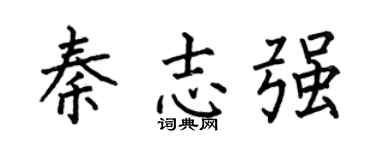 秦志强
词典网